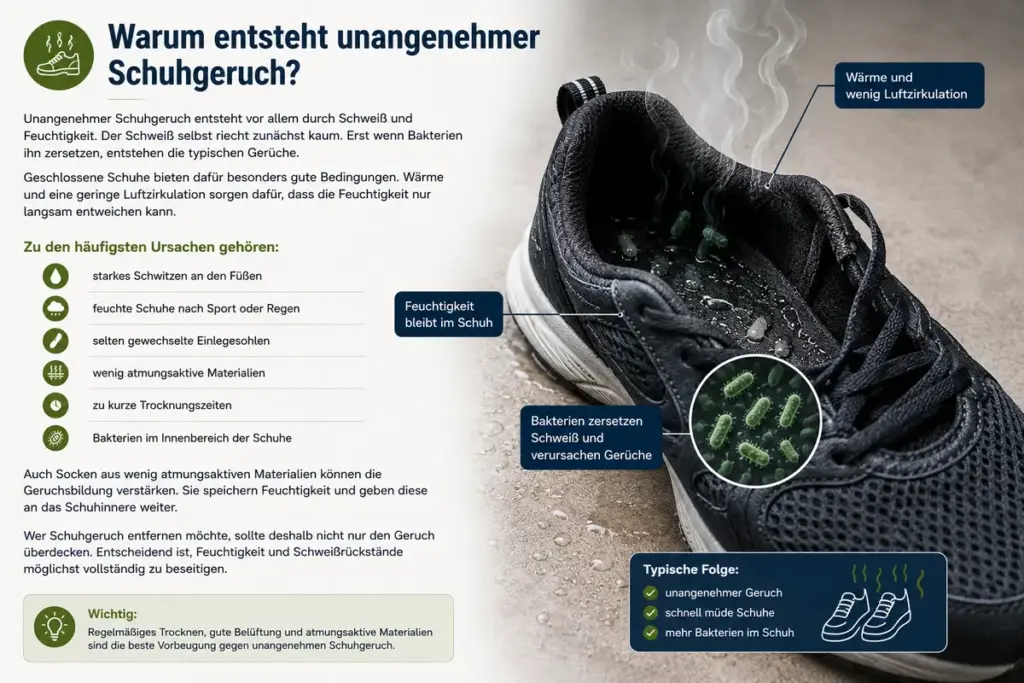 Warum entsteht unangenehmer Schuhgeruch?

Unangenehmer Schuhgeruch entsteht vor allem durch Schweiß und Feuchtigkeit. Der Schweiß selbst riecht zunächst kaum. Erst wenn Bakterien ihn zersetzen, entstehen die typischen Gerüche.

Geschlossene Schuhe bieten dafür besonders gute Bedingungen. Wärme und eine geringe Luftzirkulation sorgen dafür, dass die Feuchtigkeit nur langsam entweichen kann.

Zu den häufigsten Ursachen gehören:

starkes Schwitzen an den Füßen

feuchte Schuhe nach Sport oder Regen

selten gewechselte Einlegesohlen

wenig atmungsaktive Materialien

zu kurze Trocknungszeiten

Bakterien im Innenbereich der Schuhe

Auch Socken aus wenig atmungsaktiven Materialien können die Geruchsbildung verstärken. Sie speichern Feuchtigkeit und geben diese an das Schuhinnere weiter.

Wer Schuhgeruch entfernen möchte, sollte deshalb nicht nur den Geruch überdecken. Entscheidend ist, Feuchtigkeit und Schweißrückstände möglichst vollständig zu beseitigen.

Wichtig:
Regelmäßiges Trocknen, gute Belüftung und atmungsaktive Materialien sind die beste Vorbeugung gegen unangenehmen Schuhgeruch.

Wärme und wenig Luftzirkulation

Feuchtigkeit bleibt im Schuh

Bakterien zersetzen Schweiß und verursachen Gerüche

Typische Folge:
unangenehmer Geruch
schnell müde Schuhe
mehr Bakterien im Schuh